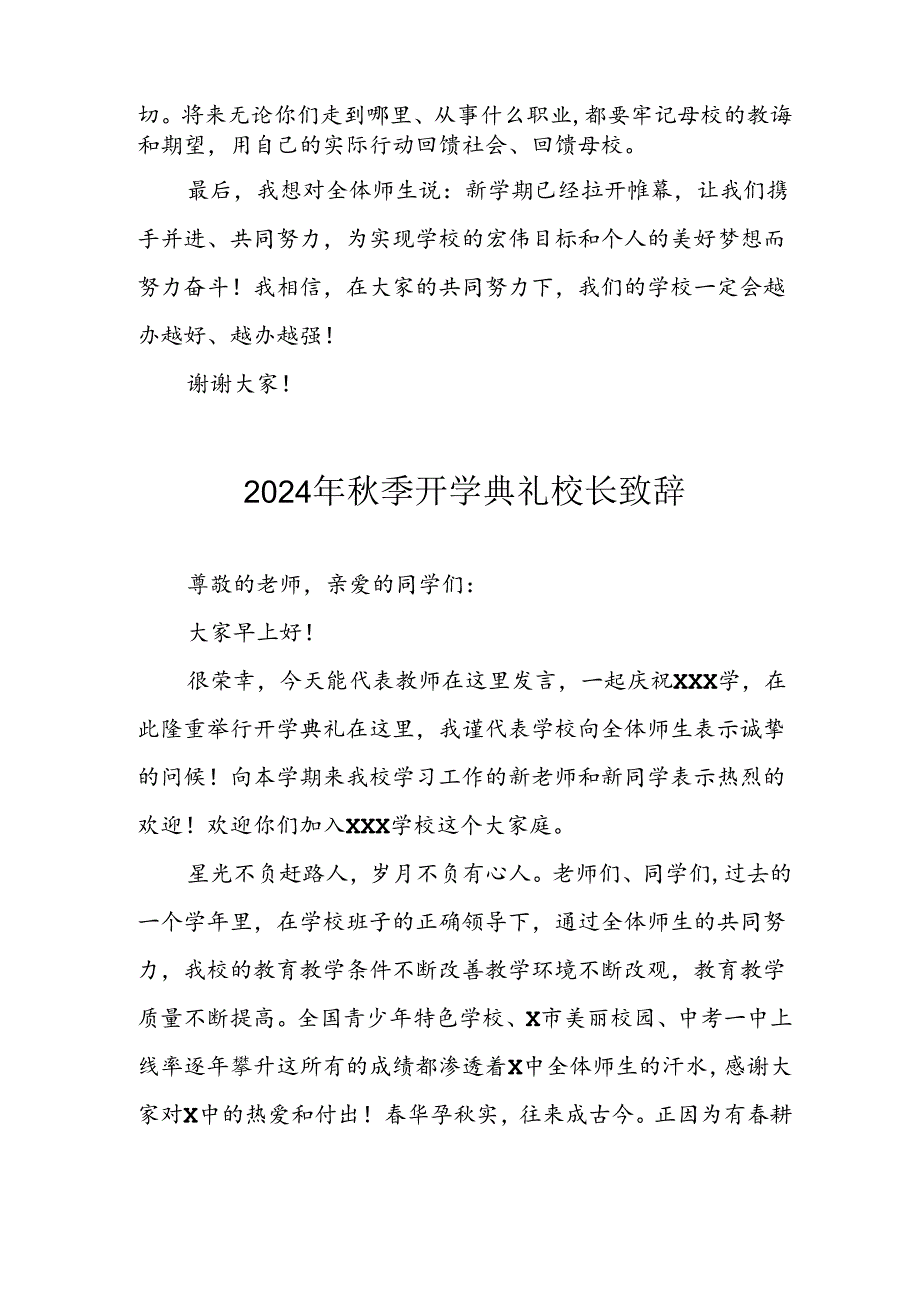 切。将来无论你们走到哪里、从事什么职业，都要牢记母校的教诲和期望，用自己的实际行动回馈社会、回馈母校。

最后，我想对全体师生说：新学期已经拉开帷幕，让我们携手并进、共同努力，为实现学校的宏伟目标和个人的美好梦想而努力奋斗！我相信，在大家的共同努力下，我们的学校一定会越办越好、越办越强！

谢谢大家！

2024年秋季开学典礼校长致辞

尊敬的老师，亲爱的同学们：

大家早上好！

很荣幸，今天能代表教师在这里发言，一起庆祝XXX学，在此隆重举行开学典礼在这里，我谨代表学校向全体师生表示诚挚的问候！向本学期来我校学习工作的新老师和新同学表示热烈的欢迎！欢迎你们加入XXX学校这个大家庭。

星光不负赶路人，岁月不负有心人。老师们、同学们，过去的一个学年里，在学校班子的正确领导下，通过全体师生的共同努力，我校的教育教学条件不断改善教学环境不断改观，教育教学质量不断提高。全国青少年特色学校、X市美丽校园、中考一中上线率逐年攀升这所有的成绩都渗透着X中全体师生的汗水，感谢大家对X中的热爱和付出！春华孕秋实，往来成古今。正因为有春耕